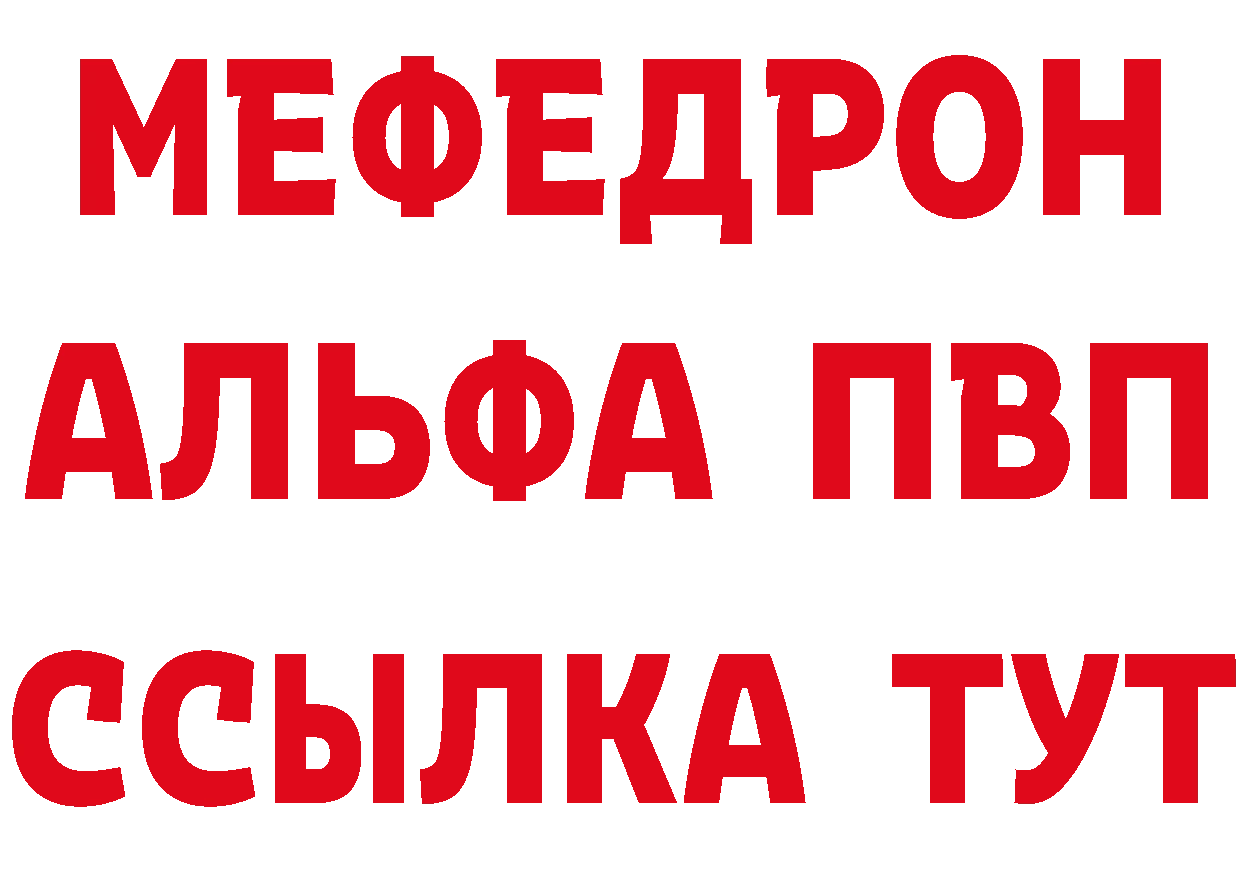 МЕФЕДРОН
АЛЬФА ПВП
ССЫЛКА ТУТ